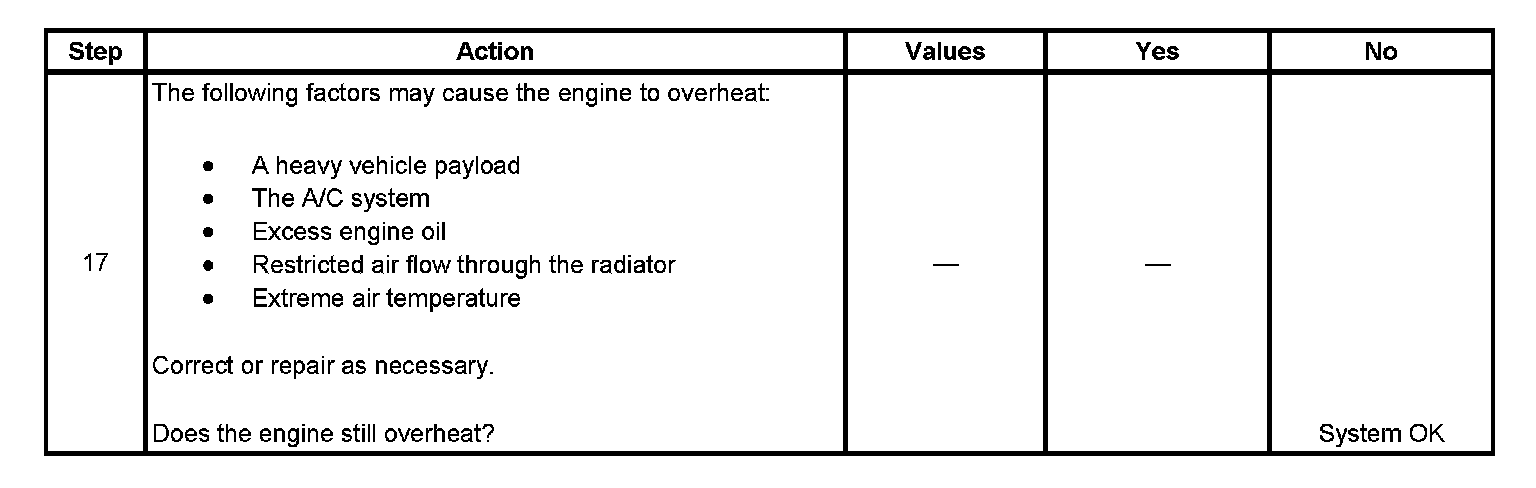 | Step | Action | Values | Yes | No |
|---|---|---|---|---|
| 17 | The following factors may cause the engine to overheat: • A heavy vehicle payload • The A/C system • Excess engine oil • Restricted air flow through the radiator • Extreme air temperature Correct or repair as necessary. Does the engine still overheat? | — | — | System OK |